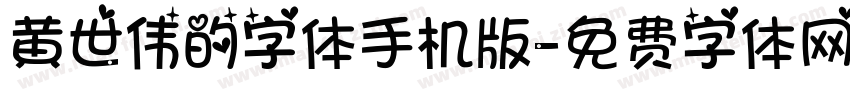 黄世伟的字体手机版-免费字体网